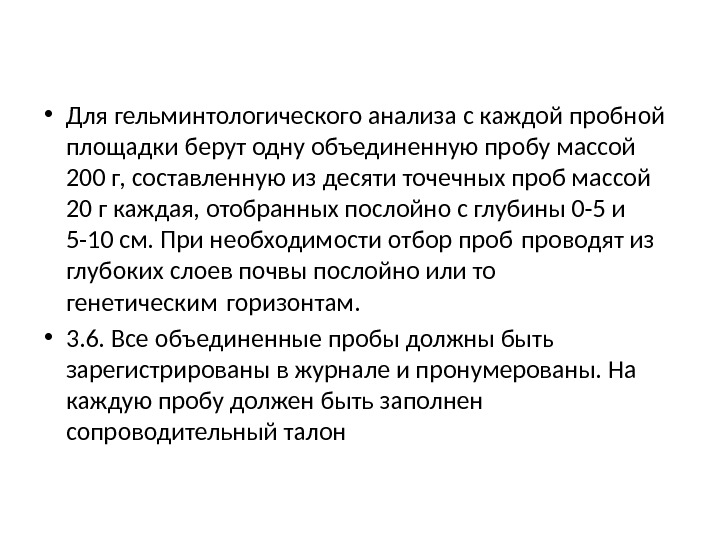 • Для гельминтологического анализа с каждой пробной площадки берут одну объединенную пробу массой 200 г, составленную из десяти точечных проб массой 20 г каждая, отобранных послойно с глубины 0-5 и 5-10 см. При необходимости отбор проб проводят из глубоких слоев почвы послойно или то генетическим горизонтам.

• 3.6. Все объединенные пробы должны быть зарегистрированы в журнале и пронумерованы. На каждую пробу должен быть заполнен сопроводительный талон